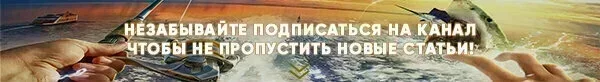 НЕЗАБЫВАЙТЕ ПОДПИСАТЬСЯ НА КАНАЛ
ЧТОБЫ НЕ ПРОПУСТИТЬ НОВЫЕ СТАТЬИ!